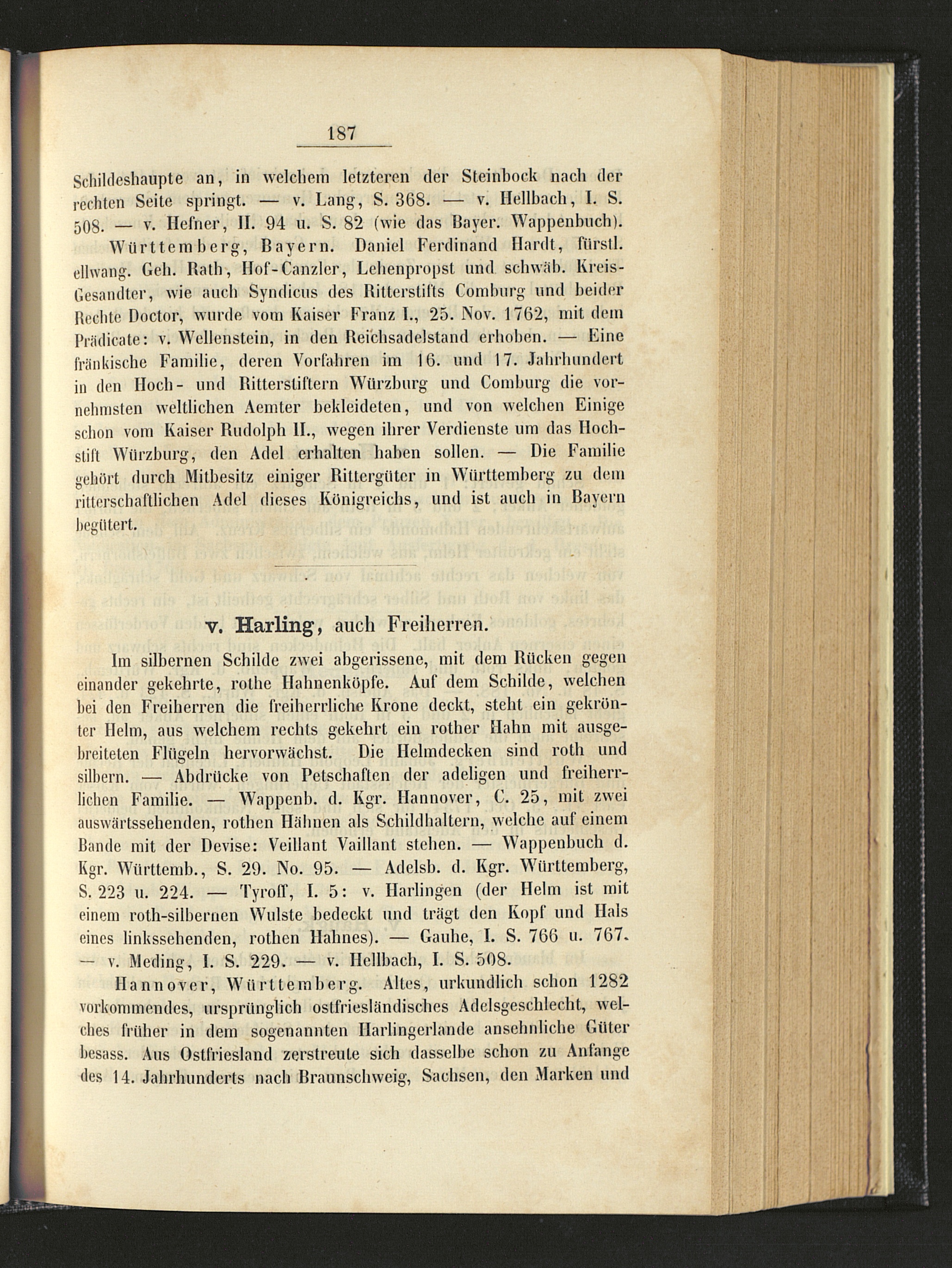 187

Schildeshaupte an, in welchem letzteren der Steinbock nach der rechten Seite springt. — v. Lang, S. 368. — v. Hellbach, I. S. 508. — v. Hefner, II. 94 u. S. 82 (wie das Bayer. Wappenbuch).

Württemberg, Bayern. Daniel Ferdinand Hardt, fürstl. ellwang. Geh. Rath, Hof-Canzler, Lehenpropst und schwäb. Kreis-Gesandter, wie auch Syndicus des Ritterstifts Comburg und beider Rechte Doctor, wurde vom Kaiser Franz I., 25. Nov. 1762, mit dem Prädicate: v. Wellenstein, in den Reichsadelstand erhoben. — Eine fränkische Familie, deren Vorfahren im 16. und 17. Jahrhundert in den Hoch- und Ritterstiftern Würzburg und Comburg die vornehmsten weltlichen Aemter bekleideten, und von welchen Einige schon vom Kaiser Rudolph II., wegen ihrer Verdienste um das Hochstift Würzburg, den Adel erhalten haben sollen. — Die Familie gehört durch Mitbesitz einiger Rittergüter in Württemberg zu dem ritterschaftlichen Adel dieses Königreichs, und ist auch in Bayern begütert.

v. Harling, auch Freiherren.

Im silbernen Schilde zwei abgerissene, mit dem Rücken gegen einander gekehrte, rothe Hahnenköpfe. Auf dem Schilde, welchen bei den Freiherren die freiherrliche Krone deckt, steht ein gekrönter Helm, aus welchem rechts gekehrt ein rother Hahn mit ausgebreiteten Flügeln hervorwächst. Die Helmdecken sind roth und silbern. — Abdrücke von Petschaften der adeligen und freiherrlichen Familie. — Wappenb. d. Kgr. Hannover, C. 25, mit zwei auswärtssehenden, rothen Hähnen als Schildhaltern, welche auf einem Bande mit der Devise: Veillant Vaillant stehen. — Wappenbuch d. Kgr. Württemb., S. 29. No. 95. — Adelsb. d. Kgr. Württemberg, S. 223 u. 224. — Tyroff, I. 5: v. Harlingen (der Helm ist mit einem roth-silbernen Wulste bedeckt und trägt den Kopf und Hals eines linkssehenden, rothen Hahnes). — Gauhe, I. S. 766 u. 767. — v. Meding, I. S. 229. — v. Hellbach, I. S. 508.

Hannover, Württemberg. Altes, urkundlich schon 1282 vorkommendes, ursprünglich ostfriesländisches Adelsgeschlecht, welches früher in dem sogenannten Harlingerlande ansehnliche Güter besass. Aus Ostfriesland zerstreute sich dasselbe schon zu Anfange des 14. Jahrhunderts nach Braunschweig, Sachsen, den Marken und